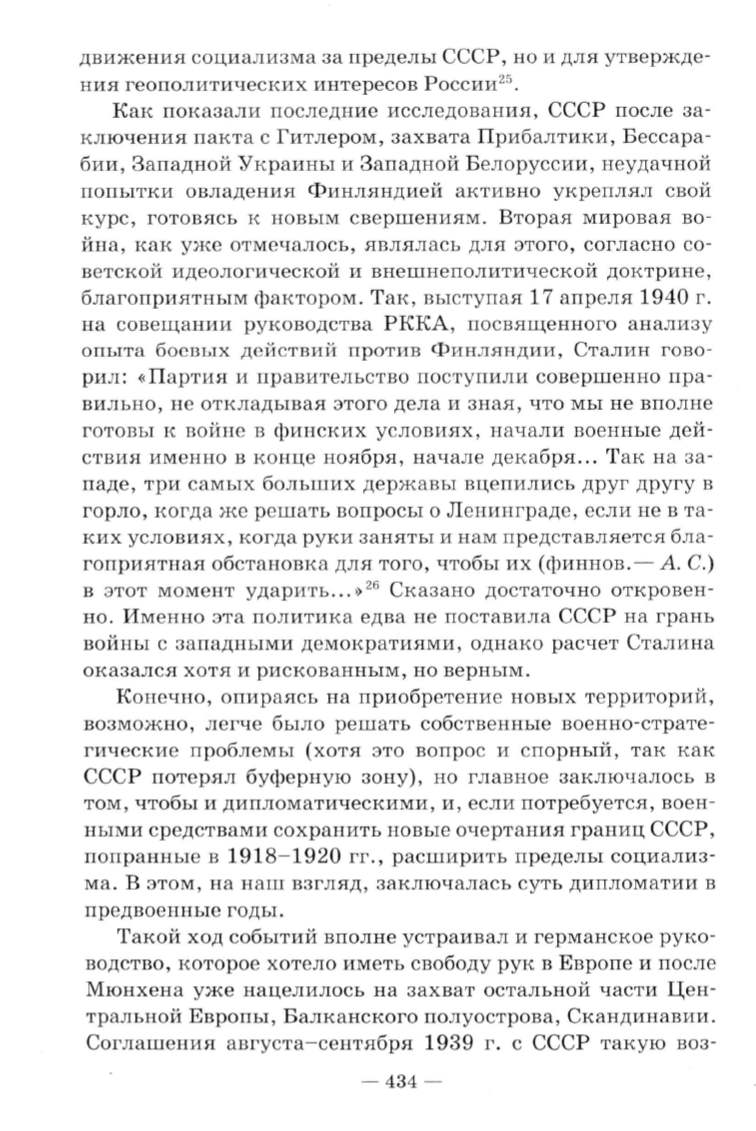 движения социализма за пределы СССР, но и для утверждения геополитических интересов России$^{25}$.

Как показали последние исследования, СССР после заключения пакта с Гитлером, захвата Прибалтики, Бессарабии, Западной Украины и Западной Белоруссии, неудачной попытки овладения Финляндией активно укреплял свой курс, готовясь к новым свершениям. Вторая мировая война, как уже отмечалось, являлась для этого, согласно советской идеологической и внешнеполитической доктрине, благоприятным фактором. Так, выступая 17 апреля 1940 г. на совещании руководства РККА, посвященного анализу опыта боевых действий против Финляндии, Сталин говорил: «Партия и правительство поступили совершенно правильно, не откладывая этого дела и зная, что мы не вполне готовы к войне в финских условиях, начали военные действия именно в конце ноября, начале декабря... Так на западе, три самых больших державы вцепились друг другу в горло, когда же решать вопросы о Ленинграде, если не в таких условиях, когда руки заняты и нам представляется благоприятная обстановка для того, чтобы их (финнов.— А. С.) в этот момент ударить...»$^{26}$ Сказано достаточно откровенно. Именно эта политика едва не поставила СССР на грань войны с западными демократиями, однако расчет Сталина оказался хотя и рискованным, но верным.

Конечно, опираясь на приобретение новых территорий, возможно, легче было решать собственные военно-стратегические проблемы (хотя это вопрос и спорный, так как СССР потерял буферную зону), но главное заключалось в том, чтобы и дипломатическими, и, если потребуется, военными средствами сохранить новые очертания границ СССР, попранные в 1918–1920 гг., расширить пределы социализма. В этом, на наш взгляд, заключалась суть дипломатии в предвоенные годы.

Такой ход событий вполне устраивал и германское руководство, которое хотело иметь свободу рук в Европе и после Мюнхена уже нацелилось на захват остальной части Центральной Европы, Балканского полуострова, Скандинавии. Соглашения августа–сентября 1939 г. с СССР такую воз-

— 434 —